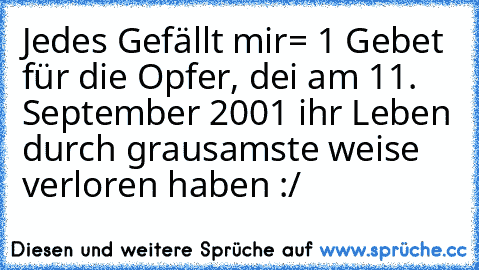 Jedes Gefällt mir= 1 Gebet für die Opfer, dei am 11. September 2001 ihr Leben durch grausamste weise verloren haben :/

Diesen und weitere Sprüche auf www.sprüche.cc